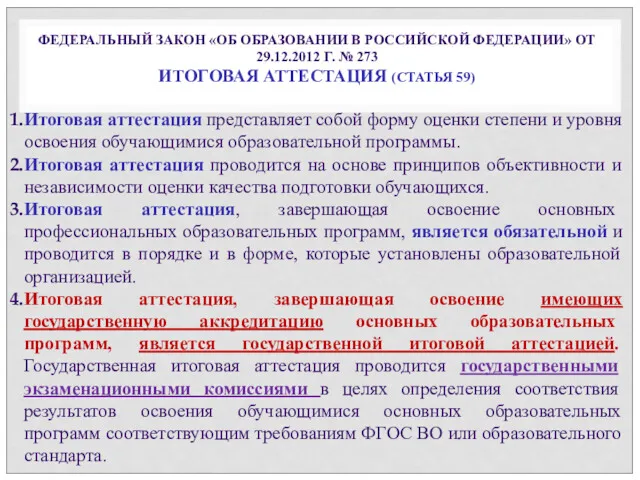 ФЕДЕРАЛЬНЫЙ ЗАКОН «ОБ ОБРАЗОВАНИИ В РОССИЙСКОЙ ФЕДЕРАЦИИ» ОТ 29.12.2012 Г. № 273
ИТОГОВАЯ АТТЕСТАЦИЯ (СТАТЬЯ 59)

1. Итоговая аттестация представляет собой форму оценки степени и уровня освоения обучающимися образовательной программы.
2. Итоговая аттестация проводится на основе принципов объективности и независимости оценки качества подготовки обучающихся.
3. Итоговая аттестация, завершающая освоение основных профессиональных образовательных программ, является обязательной и проводится в порядке и в форме, которые установлены образовательной организацией.
4. Итоговая аттестация, завершающая освоение имеющих государственную аккредитацию основных образовательных программ, является государственной итоговой аттестацией. Государственная итоговая аттестация проводится государственными экзаменационными комиссиями в целях определения соответствия результатов освоения обучающимися основных образовательных программ соответствующим требованиям ФГОС ВО или образовательного стандарта.